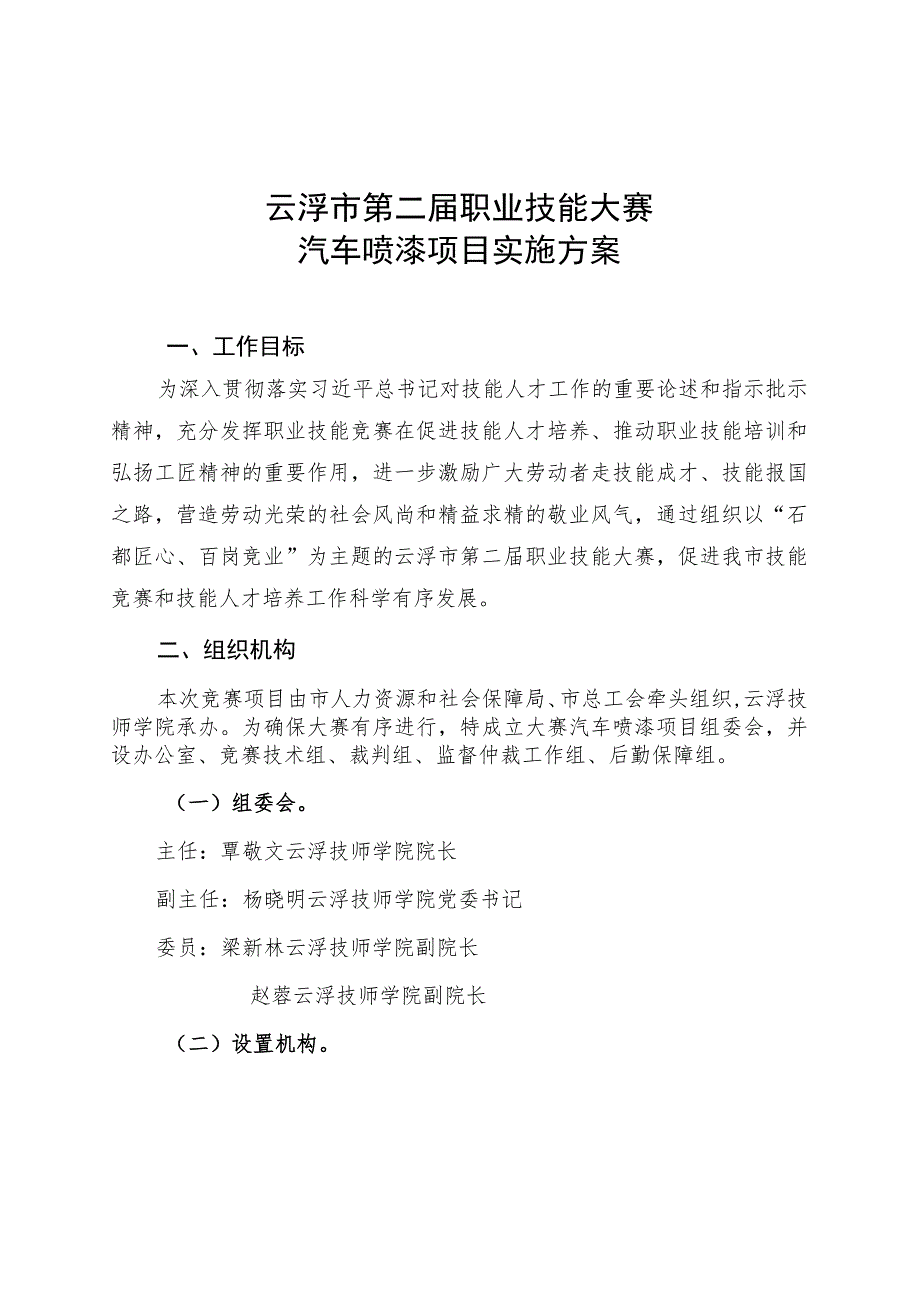 云浮市第二届职业技能大赛
汽车喷漆项目实施方案

一、工作目标

为深入贯彻落实习近平总书记对技能人才工作的重要论述和指示批示精神，充分发挥职业技能竞赛在促进技能人才培养、推动职业技能培训和弘扬工匠精神的重要作用，进一步激励广大劳动者走技能成才、技能报国之路，营造劳动光荣的社会风尚和精益求精的敬业风气，通过组织以“石都匠心、百岗竞业”为主题的云浮市第二届职业技能大赛，促进我市技能竞赛和技能人才培养工作科学有序发展。

二、组织机构

本次竞赛项目由市人力资源和社会保障局、市总工会牵头组织,云浮技师学院承办。为确保大赛有序进行，特成立大赛汽车喷漆项目组委会，并设办公室、竞赛技术组、裁判组、监督仲裁工作组、后勤保障组。

（一）组委会。

主任：覃敬文云浮技师学院院长

副主任：杨晓明云浮技师学院党委书记

委员：梁新林云浮技师学院副院长

赵蓉云浮技师学院副院长

（二）设置机构。